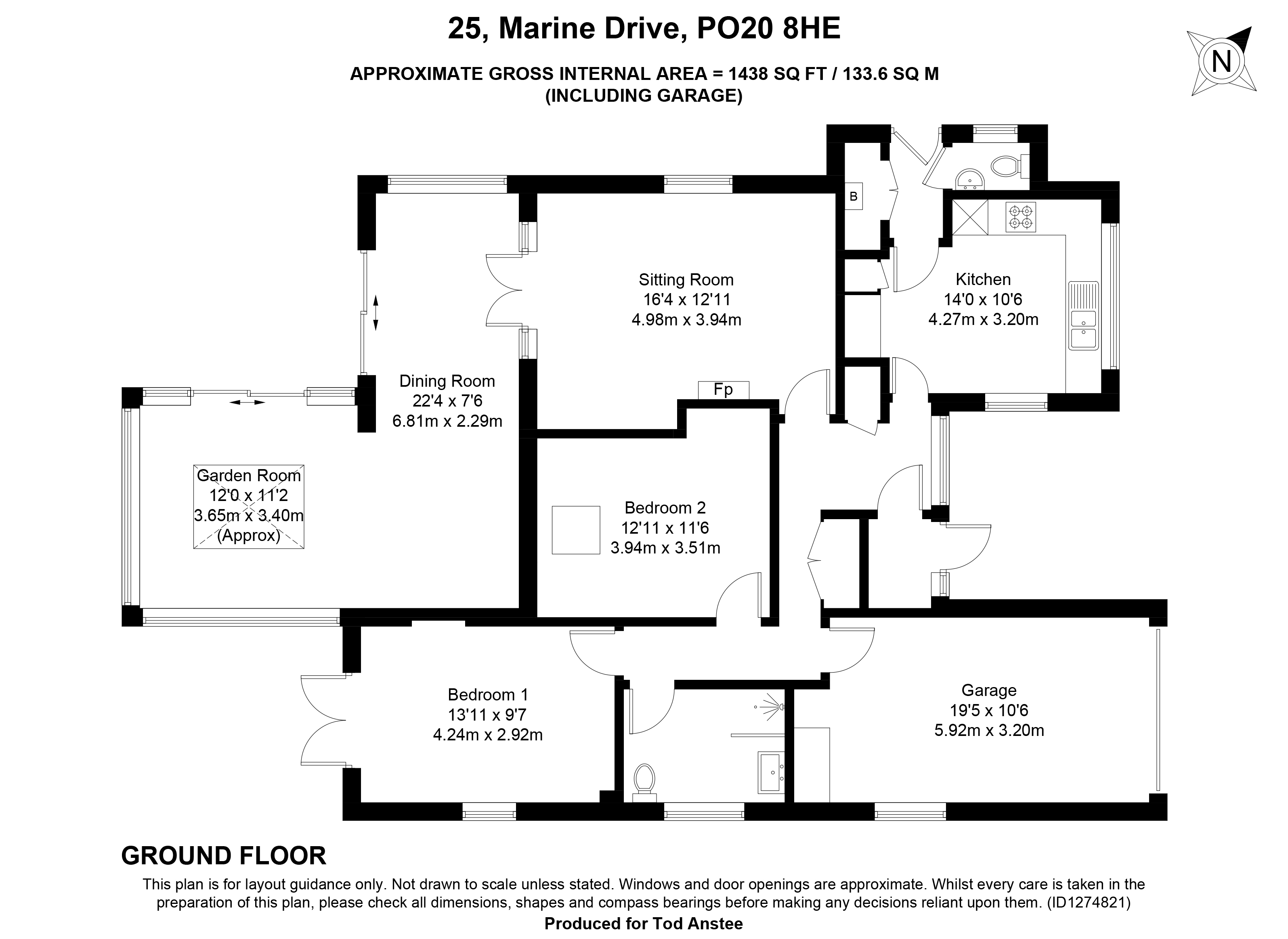 25, Marine Drive, PO20 8HE

APPROXIMATE GROSS INTERNAL AREA = 1438 SQ FT / 133.6 SQ M
(INCLUDING GARAGE)

N

B

Sitting Room
16'4 x 12'11
4.98m x 3.94m

Kitchen
14'0 x 10'6
4.27m x 3.20m

Dining Room
22'4 x 7'6
6.81m x 2.29m

Fp

Garden Room
12'0 x 11'2
3.65m x 3.40m
(Approx)

Bedroom 2
12'11 x 11'6
3.94m x 3.51m

Bedroom 1
13'11 x 9'7
4.24m x 2.92m

Garage
19'5 x 10'6
5.92m x 3.20m

GROUND FLOOR

This plan is for layout guidance only. Not drawn to scale unless stated. Windows and door openings are approximate. Whilst every care is taken in the preparation of this plan, please check all dimensions, shapes and compass bearings before making any decisions reliant upon them. (ID1274821)

Produced for Tod Anstee